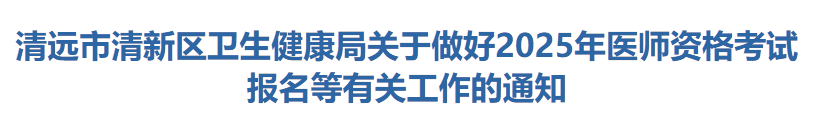 清远市清新区卫生健康局关于做好2025年医师资格考试报名等有关工作的通知